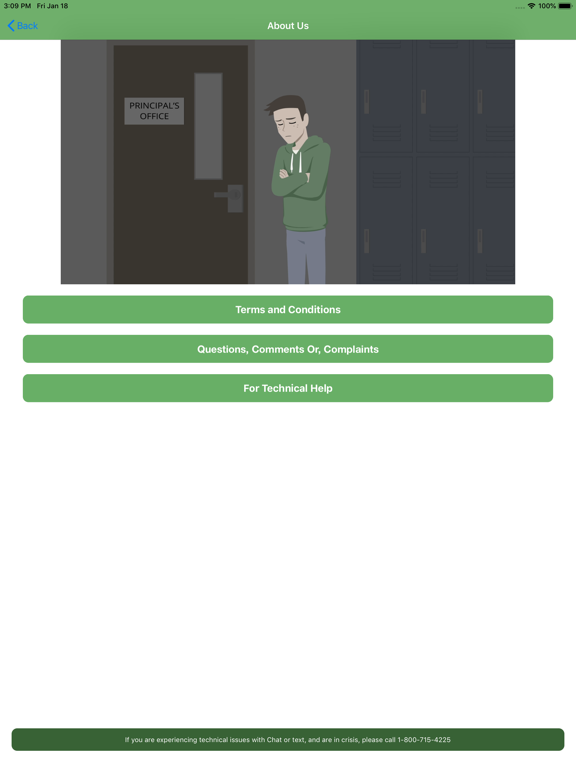 3:09 PM Fri Jan 18

100%

Back

About Us

PRINCIPAL'S OFFICE

Terms and Conditions

Questions, Comments Or, Complaints

For Technical Help

If you are experiencing technical issues with Chat or text, and are in crisis, please call 1-800-715-4225